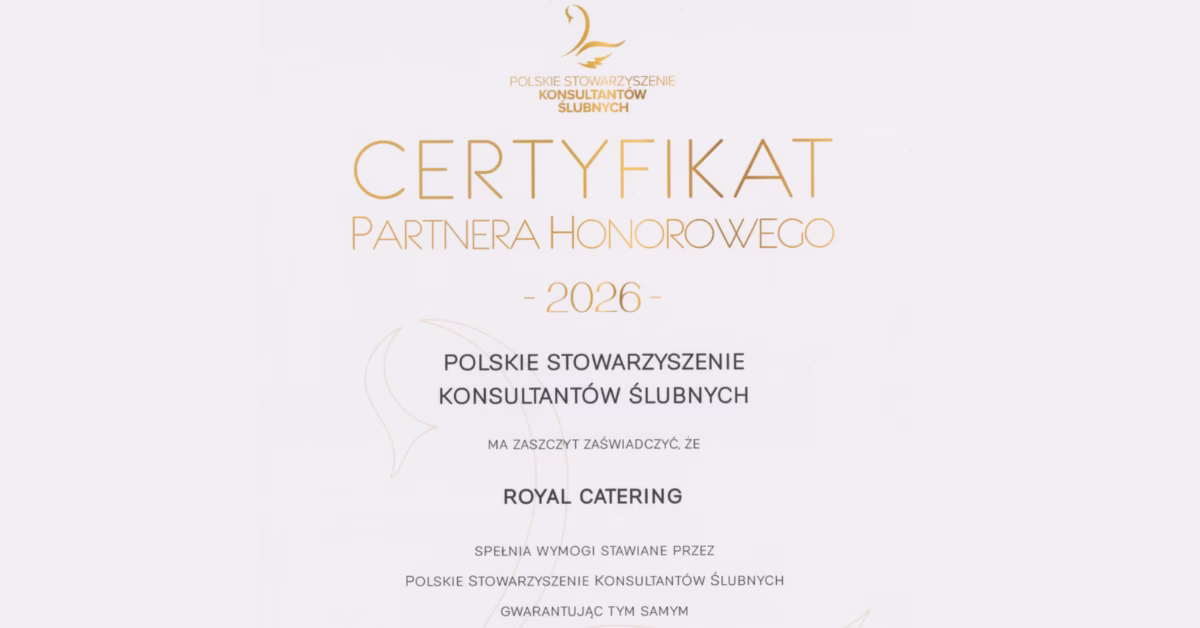 POLSKIE STOWARZYSZENIE
KONSULTANTÓW
ŚLUBNYCH

CERTYFIKAT
PARTNERA HONOROWEGO

- 2026 -

POLSKIE STOWARZYSZENIE
KONSULTANTÓW ŚLUBNYCH

MA ZASZCZYT ZAŚWIADCZYĆ, ŻE

ROYAL CATERING

SPEŁNIA WYMOGI STAWIANE PRZEZ
POLSKIE STOWARZYSZENIE KONSULTANTÓW ŚLUBNYCH
GWARANTUJĄC TYM SAMYM